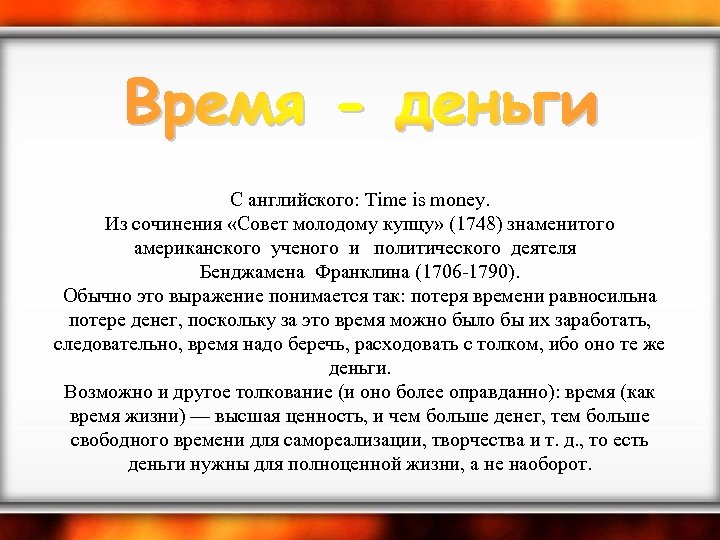 Время - деньги

С английского: Time is money.
Из сочинения «Совет молодому купцу» (1748) знаменитого американского ученого и политического деятеля Бенджамена Франклина (1706-1790).
Обычно это выражение понимается так: потеря времени равносильна потере денег, поскольку за это время можно было бы их заработать, следовательно, время надо беречь, расходовать с толком, ибо оно те же деньги.
Возможно и другое толкование (и оно более оправданно): время (как время жизни) — высшая ценность, и чем больше денег, тем больше свободного времени для самореализации, творчества и т. д., то есть деньги нужны для полноценной жизни, а не наоборот.